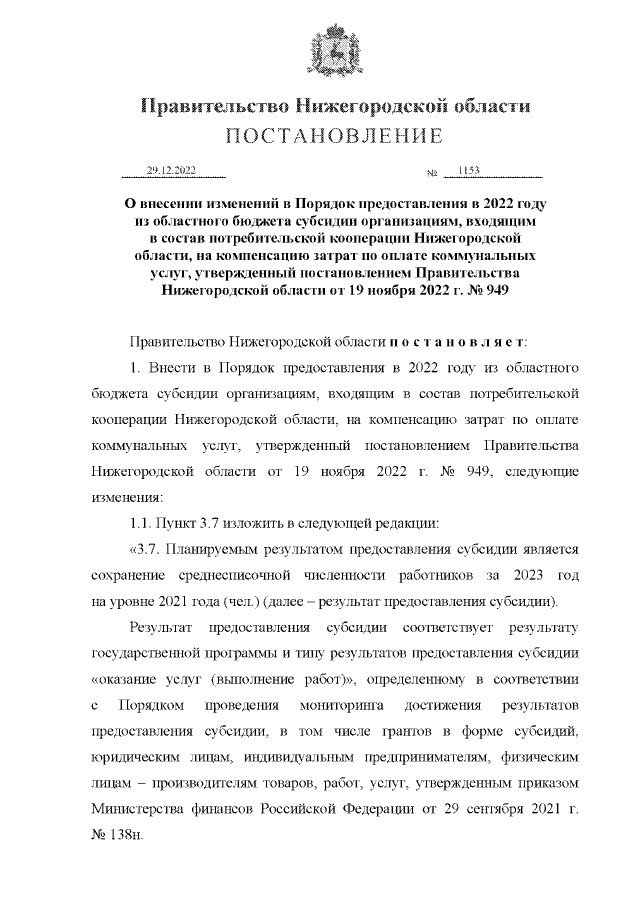 Правительство Нижегородской области
ПОСТАНОВЛЕНИЕ

29.12.2022 № 1153

О внесении изменений в Порядок предоставления в 2022 году из областного бюджета субсидии организациям, входящим в состав потребительской кооперации Нижегородской области, на компенсацию затрат по оплате коммунальных услуг, утвержденный постановлением Правительства Нижегородской области от 19 ноября 2022 г. № 949

Правительство Нижегородской области п о с т а н о в л я е т:

1. Внести в Порядок предоставления в 2022 году из областного бюджета субсидии организациям, входящим в состав потребительской кооперации Нижегородской области, на компенсацию затрат по оплате коммунальных услуг, утвержденный постановлением Правительства Нижегородской области от 19 ноября 2022 г. № 949, следующие изменения:

1.1. Пункт 3.7 изложить в следующей редакции:

«3.7. Планируемым результатом предоставления субсидии является сохранение среднесписочной численности работников за 2023 год на уровне 2021 года (чел.) (далее – результат предоставления субсидии).

Результат предоставления субсидии соответствует результату государственной программы и типу результатов предоставления субсидии «оказание услуг (выполнение работ)», определенному в соответствии с Порядком проведения мониторинга достижения результатов предоставления субсидии, в том числе грантов в форме субсидий, юридическим лицам, индивидуальным предпринимателям, физическим лицам – производителям товаров, работ, услуг, утвержденным приказом Министерства финансов Российской Федерации от 29 сентября 2021 г. № 138н.